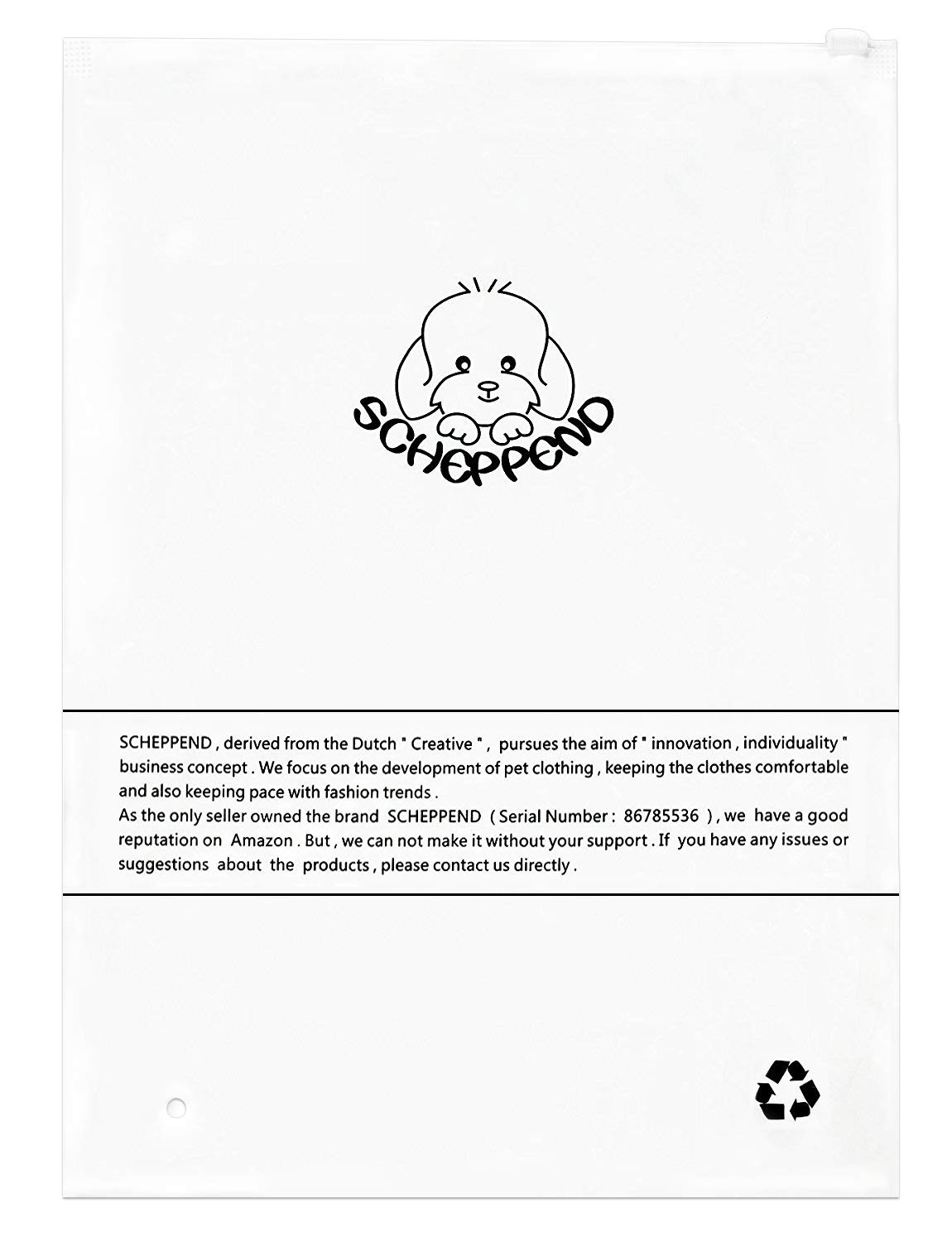 SCHEPPEND

SCHEPPEND , derived from the Dutch " Creative " , pursues the aim of " innovation , individuality " business concept . We focus on the development of pet clothing , keeping the clothes comfortable and also keeping pace with fashion trends .
As the only seller owned the brand SCHEPPEND ( Serial Number : 86785536 ) , we have a good reputation on Amazon . But , we can not make it without your support . If you have any issues or suggestions about the products , please contact us directly .